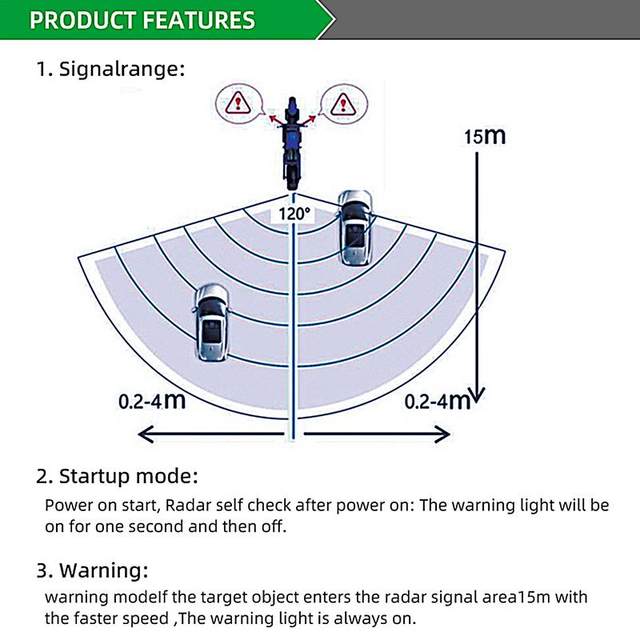 PRODUCT FEATURES

1. Signalrange:

15m

120°

0.2-4m

0.2-4m

2. Startup mode:

Power on start, Radar self check after power on: The warning light will be on for one second and then off.

3. Warning:

warning modelf the target object enters the radar signal area15m with the faster speed ,The warning light is always on.